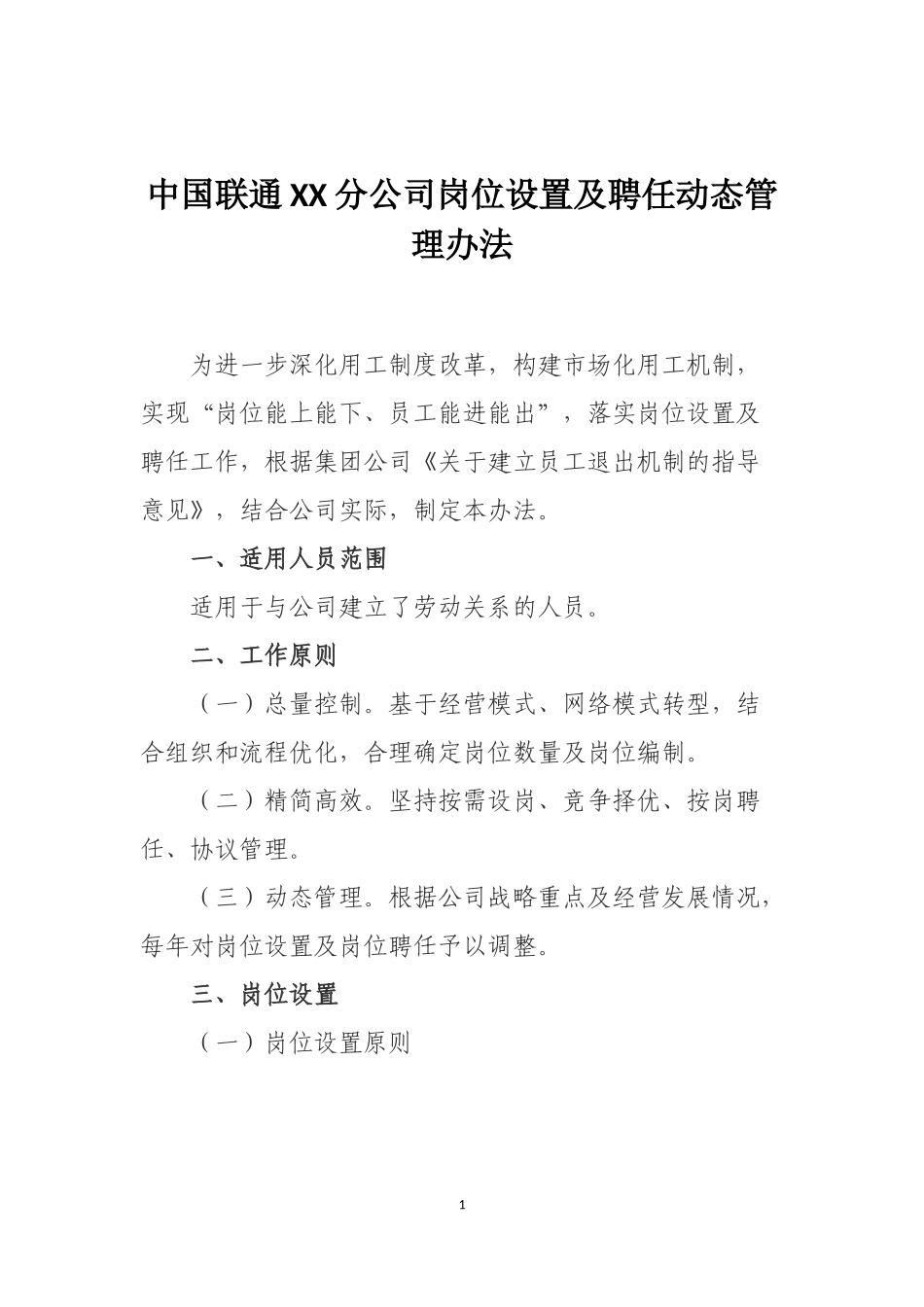 中国联通XX分公司岗位设置及聘任动态管理办法

为进一步深化用工制度改革，构建市场化用工机制，实现“岗位能上能下、员工能进能出”，落实岗位设置及聘任工作，根据集团公司《关于建立员工退出机制的指导意见》，结合公司实际，制定本办法。

一、适用人员范围

适用于与公司建立了劳动关系的人员。

二、工作原则

（一）总量控制。基于经营模式、网络模式转型，结合组织和流程优化，合理确定岗位数量及岗位编制。

（二）精简高效。坚持按需设岗、竞争择优、按岗聘任、协议管理。

（三）动态管理。根据公司战略重点及经营发展情况，每年对岗位设置及岗位聘任予以调整。

三、岗位设置

（一）岗位设置原则

1